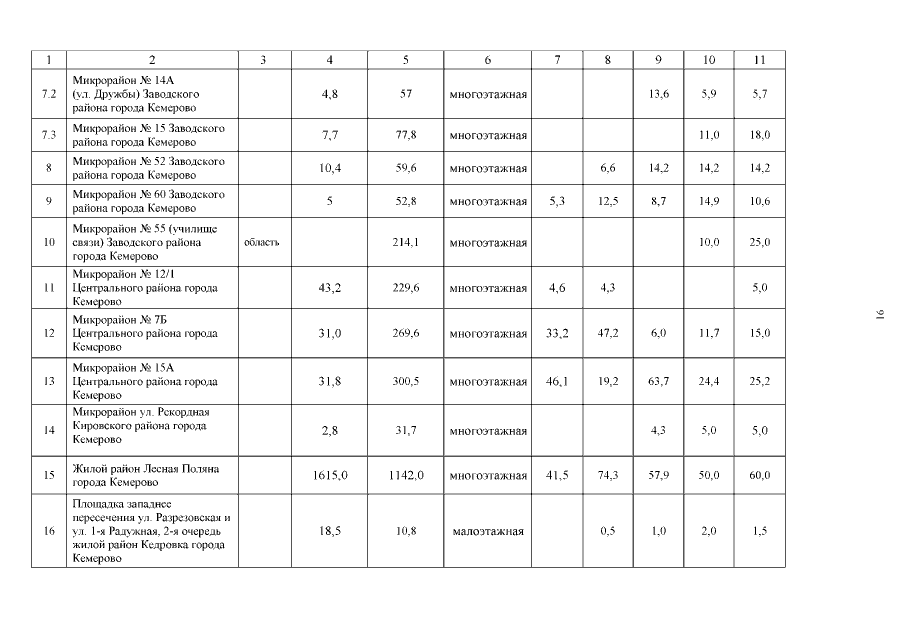 | 1 | 2 | 3 | 4 | 5 | 6 | 7 | 8 | 9 | 10 | 11 |
|---|---|---|---|---|---|---|---|---|---|---|
| 7.2 | Микрорайон № 14А (ул. Дружбы) Заводского района города Кемерово | | 4,8 | 57 | многоэтажная | | | 13,6 | 5,9 | 5,7 |
| 7.3 | Микрорайон № 15 Заводского района города Кемерово | | 7,7 | 77,8 | многоэтажная | | | | 11,0 | 18,0 |
| 8 | Микрорайон № 52 Заводского района города Кемерово | | 10,4 | 59,6 | многоэтажная | | 6,6 | 14,2 | 14,2 | 14,2 |
| 9 | Микрорайон № 60 Заводского района города Кемерово | | 5 | 52,8 | многоэтажная | 5,3 | 12,5 | 8,7 | 14,9 | 10,6 |
| 10 | Микрорайон № 55 (училище связи) Заводского района города Кемерово | область | | 214,1 | многоэтажная | | | | 10,0 | 25,0 |
| 11 | Микрорайон № 12/1 Центрального района города Кемерово | | 43,2 | 229,6 | многоэтажная | 4,6 | 4,3 | | | 5,0 |
| 12 | Микрорайон № 7Б Центрального района города Кемерово | | 31,0 | 269,6 | многоэтажная | 33,2 | 47,2 | 6,0 | 11,7 | 15,0 |
| 13 | Микрорайон № 15А Центрального района города Кемерово | | 31,8 | 300,5 | многоэтажная | 46,1 | 19,2 | 63,7 | 24,4 | 25,2 |
| 14 | Микрорайон ул. Рекордная Кировского района города Кемерово | | 2,8 | 31,7 | многоэтажная | | | 4,3 | 5,0 | 5,0 |
| 15 | Жилой район Лесная Поляна города Кемерово | | 1615,0 | 1142,0 | многоэтажная | 41,5 | 74,3 | 57,9 | 50,0 | 60,0 |
| 16 | Площадка западнее пересечения ул. Разрезовская и ул. 1-я Радужная, 2-я очередь жилой район Кедровка города Кемерово | | 18,5 | 10,8 | малоэтажная | | 0,5 | 1,0 | 2,0 | 1,5 |

16